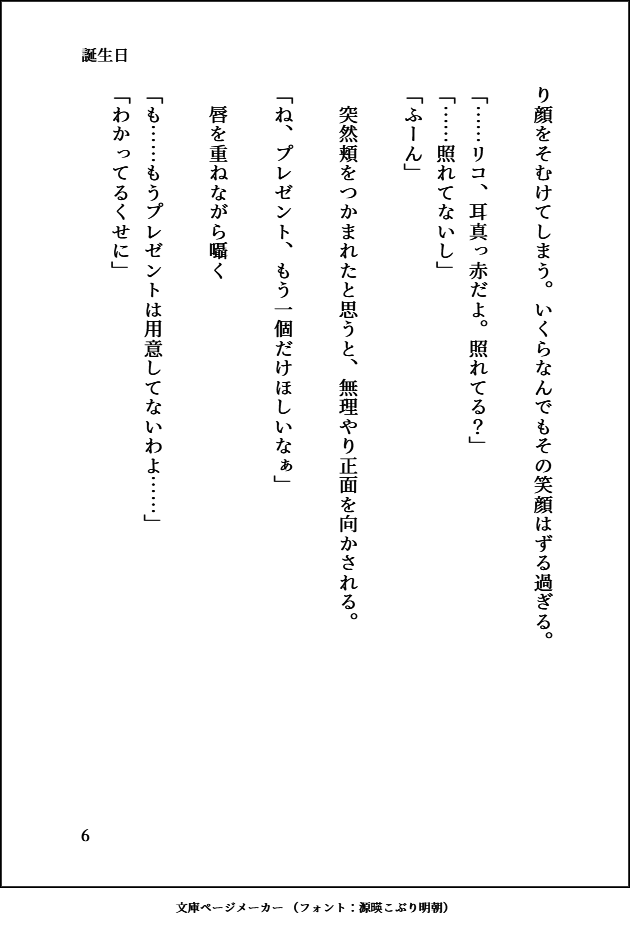 誕生日

り顔をそむけてしまう。いくらなんでもその笑顔はずる過ぎる。

「……リコ、耳真っ赤だよ。照れてる？」

「……照れてないし」

「ふーん」

突然頬をつかまれたと思うと、無理やり正面を向かされる。

「ね、プレゼント、もう一個だけほしいなぁ」

唇を重ねながら囁く

「も……もうプレゼントは用意してないわよ……」

「わかってるくせに」

6

文庫ページメーカー（フォント：源暎こぶり明朝）